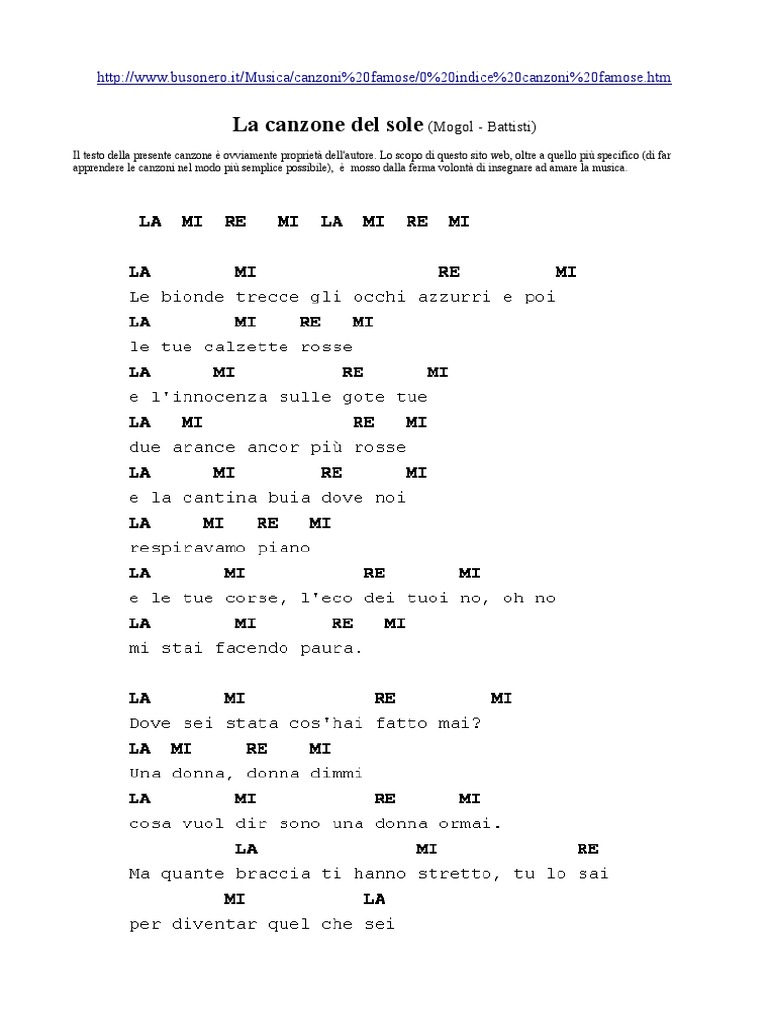 http://www.busonero.it/Musica/canzoni%20famose/0%20indice%20canzoni%20famose.htm

La canzone del sole (Mogol - Battisti)

Il testo della presente canzone è ovviamente proprietà dell'autore. Lo scopo di questo sito web, oltre a quello più specifico (di far apprendere le canzoni nel modo più semplice possibile), è mosso dalla ferma volontà di insegnare ad amare la musica.

LA MI RE MI LA MI RE MI

LA MI RE MI
Le bionde trecce gli occhi azzurri e poi
LA MI RE MI
le tue calzette rosse
LA MI RE MI
e l'innocenza sulle gote tue
LA MI RE MI
due arance ancor più rosse
LA MI RE MI
e la cantina buia dove noi
LA MI RE MI
respiravamo piano
LA MI RE MI
e le tue corse, l'eco dei tuoi no, oh no
LA MI RE MI
mi stai facendo paura.

LA MI RE MI
Dove sei stata cos'hai fatto mai?
LA MI RE MI
Una donna, donna dimmi
LA MI RE MI
cosa vuol dir sono una donna ormai.
LA MI RE
Ma quante braccia ti hanno stretto, tu lo sai
MI LA
per diventar quel che sei